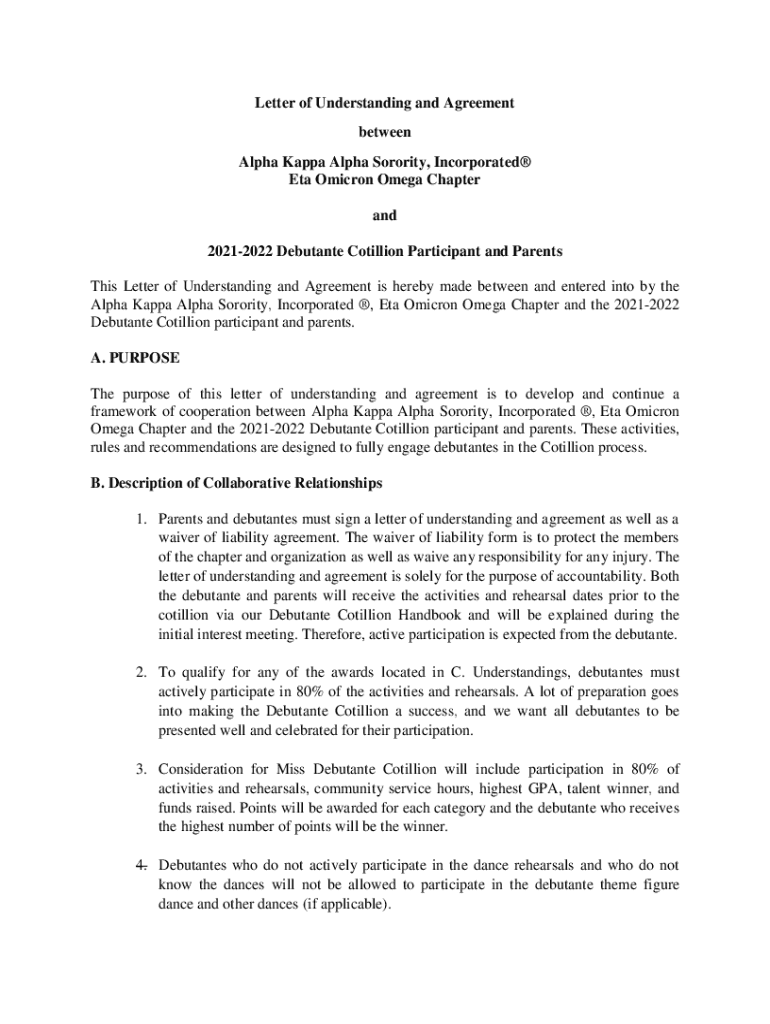 Letter of Understanding and Agreement

between

Alpha Kappa Alpha Sorority, Incorporated®
Eta Omicron Omega Chapter

and

2021-2022 Debutante Cotillion Participant and Parents

This Letter of Understanding and Agreement is hereby made between and entered into by the Alpha Kappa Alpha Sorority, Incorporated ®, Eta Omicron Omega Chapter and the 2021-2022 Debutante Cotillion participant and parents.

A. PURPOSE

The purpose of this letter of understanding and agreement is to develop and continue a framework of cooperation between Alpha Kappa Alpha Sorority, Incorporated ®, Eta Omicron Omega Chapter and the 2021-2022 Debutante Cotillion participant and parents. These activities, rules and recommendations are designed to fully engage debutantes in the Cotillion process.

B. Description of Collaborative Relationships

1. Parents and debutantes must sign a letter of understanding and agreement as well as a waiver of liability agreement. The waiver of liability form is to protect the members of the chapter and organization as well as waive any responsibility for any injury. The letter of understanding and agreement is solely for the purpose of accountability. Both the debutante and parents will receive the activities and rehearsal dates prior to the cotillion via our Debutante Cotillion Handbook and will be explained during the initial interest meeting. Therefore, active participation is expected from the debutante.

2. To qualify for any of the awards located in C. Understandings, debutantes must actively participate in 80% of the activities and rehearsals. A lot of preparation goes into making the Debutante Cotillion a success, and we want all debutantes to be presented well and celebrated for their participation.

3. Consideration for Miss Debutante Cotillion will include participation in 80% of activities and rehearsals, community service hours, highest GPA, talent winner, and funds raised. Points will be awarded for each category and the debutante who receives the highest number of points will be the winner.

4. Debutantes who do not actively participate in the dance rehearsals and who do not know the dances will not be allowed to participate in the debutante theme figure dance and other dances (if applicable).